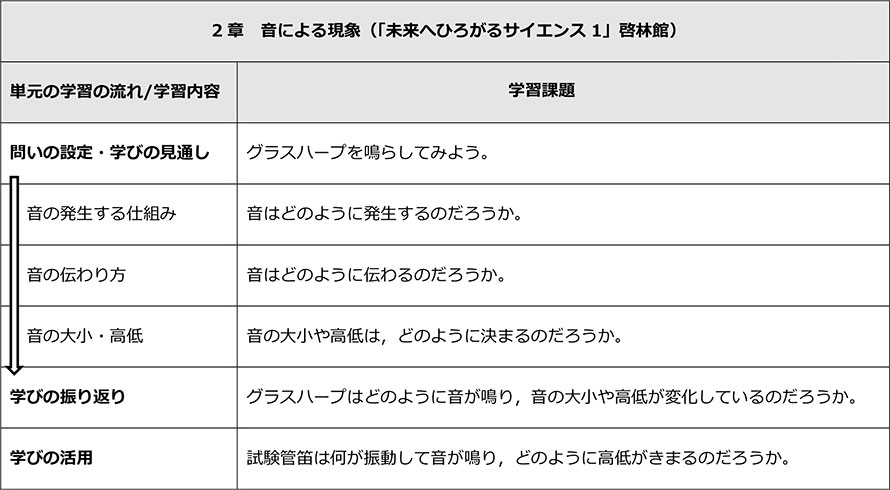 | 2章 音による現象（「未来へひろがるサイエンス1」啓林館） | |
|---|---|
| 単元の学習の流れ/学習内容 | 学習課題 |
| 問いの設定・学びの見通し | グラスハープを鳴らしてみよう。 |
| 音の発生する仕組み | 音はどのように発生するのだろうか。 |
| 音の伝わり方 | 音はどのように伝わるのだろうか。 |
| 音の大小・高低 | 音の大小や高低は，どのように決まるのだろうか。 |
| 学びの振り返り | グラスハープはどのように音が鳴り，音の大小や高低が変化しているのだろうか。 |
| 学びの活用 | 試験管笛は何が振動して音が鳴り，どのように高低がきまるのだろうか。 |